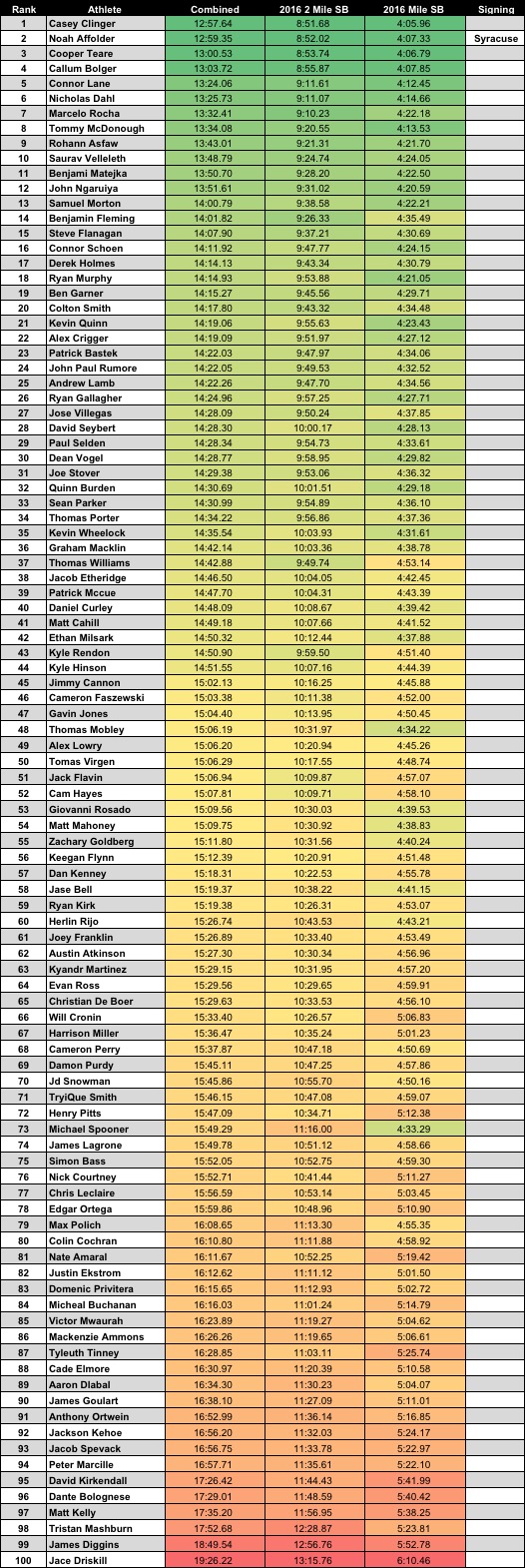 | Rank | Athlete | Combined | 2016 2 Mile SB | 2016 Mile SB | Signing |
|---|---|---|---|---|---|
| 1 | Casey Clinger | 12:57.64 | 8:51.68 | 4:05.96 | |
| 2 | Noah Affolder | 12:59.35 | 8:52.02 | 4:07.33 | Syracuse |
| 3 | Cooper Teare | 13:00.53 | 8:53.74 | 4:06.79 | |
| 4 | Callum Bolger | 13:03.72 | 8:55.87 | 4:07.85 | |
| 5 | Connor Lane | 13:24.06 | 9:11.61 | 4:12.45 | |
| 6 | Nicholas Dahl | 13:25.73 | 9:11.07 | 4:14.66 | |
| 7 | Marcelo Rocha | 13:32.41 | 9:10.23 | 4:22.18 | |
| 8 | Tommy McDonough | 13:34.08 | 9:20.55 | 4:13.53 | |
| 9 | Rohann Asfaw | 13:43.01 | 9:21.31 | 4:21.70 | |
| 10 | Saurav Velleleth | 13:48.79 | 9:24.74 | 4:24.05 | |
| 11 | Benjami Matejka | 13:50.70 | 9:28.20 | 4:22.50 | |
| 12 | John Ngaruiya | 13:51.61 | 9:31.02 | 4:20.59 | |
| 13 | Samuel Morton | 14:00.79 | 9:38.58 | 4:22.21 | |
| 14 | Benjamin Fleming | 14:01.82 | 9:26.33 | 4:35.49 | |
| 15 | Steve Flanagan | 14:07.90 | 9:37.21 | 4:30.69 | |
| 16 | Connor Schoen | 14:11.92 | 9:47.77 | 4:24.15 | |
| 17 | Derek Holmes | 14:14.13 | 9:43.34 | 4:30.79 | |
| 18 | Ryan Murphy | 14:14.93 | 9:53.88 | 4:21.05 | |
| 19 | Ben Garner | 14:15.27 | 9:45.56 | 4:29.71 | |
| 20 | Colton Smith | 14:17.80 | 9:43.32 | 4:34.48 | |
| 21 | Kevin Quinn | 14:19.06 | 9:55.63 | 4:23.43 | |
| 22 | Alex Crigger | 14:19.09 | 9:51.97 | 4:27.12 | |
| 23 | Patrick Bastek | 14:22.03 | 9:47.97 | 4:34.06 | |
| 24 | John Paul Rumore | 14:22.05 | 9:49.53 | 4:32.52 | |
| 25 | Andrew Lamb | 14:22.26 | 9:47.70 | 4:34.56 | |
| 26 | Ryan Gallagher | 14:24.96 | 9:57.25 | 4:27.71 | |
| 27 | Jose Villegas | 14:28.09 | 9:50.24 | 4:37.85 | |
| 28 | David Seybert | 14:28.30 | 10:00.17 | 4:28.13 | |
| 29 | Paul Selden | 14:28.34 | 9:54.73 | 4:33.61 | |
| 30 | Dean Vogel | 14:28.77 | 9:58.95 | 4:29.82 | |
| 31 | Joe Stover | 14:29.38 | 9:53.06 | 4:36.32 | |
| 32 | Quinn Burden | 14:30.69 | 10:01.51 | 4:29.18 | |
| 33 | Sean Parker | 14:30.99 | 9:54.89 | 4:36.10 | |
| 34 | Thomas Porter | 14:34.22 | 9:56.86 | 4:37.36 | |
| 35 | Kevin Wheelock | 14:35.54 | 10:03.93 | 4:31.61 | |
| 36 | Graham Macklin | 14:42.14 | 10:03.36 | 4:38.78 | |
| 37 | Thomas Williams | 14:42.88 | 9:49.74 | 4:53.14 | |
| 38 | Jacob Etheridge | 14:46.50 | 10:04.05 | 4:42.45 | |
| 39 | Patrick Mccue | 14:47.70 | 10:04.31 | 4:43.39 | |
| 40 | Daniel Curley | 14:48.09 | 10:08.67 | 4:39.42 | |
| 41 | Matt Cahill | 14:49.18 | 10:07.66 | 4:41.52 | |
| 42 | Ethan Milsark | 14:50.32 | 10:12.44 | 4:37.88 | |
| 43 | Kyle Rendon | 14:50.90 | 9:59.50 | 4:51.40 | |
| 44 | Kyle Hinson | 14:51.55 | 10:07.16 | 4:44.39 | |
| 45 | Jimmy Cannon | 15:02.13 | 10:16.25 | 4:45.88 | |
| 46 | Cameron Faszewski | 15:03.38 | 10:11.38 | 4:52.00 | |
| 47 | Gavin Jones | 15:04.40 | 10:13.95 | 4:50.45 | |
| 48 | Thomas Mobley | 15:06.19 | 10:31.97 | 4:34.22 | |
| 49 | Alex Lowry | 15:06.20 | 10:20.94 | 4:45.26 | |
| 50 | Tomas Virgen | 15:06.29 | 10:17.55 | 4:48.74 | |
| 51 | Jack Flavin | 15:06.94 | 10:09.87 | 4:57.07 | |
| 52 | Cam Hayes | 15:07.81 | 10:09.71 | 4:58.10 | |
| 53 | Giovanni Rosado | 15:09.56 | 10:30.03 | 4:39.53 | |
| 54 | Matt Mahoney | 15:09.75 | 10:30.92 | 4:38.83 | |
| 55 | Zachary Goldberg | 15:11.80 | 10:31.56 | 4:40.24 | |
| 56 | Keegan Flynn | 15:12.39 | 10:20.91 | 4:51.48 | |
| 57 | Dan Kenney | 15:18.31 | 10:22.53 | 4:55.78 | |
| 58 | Jase Bell | 15:19.37 | 10:38.22 | 4:41.15 | |
| 59 | Ryan Kirk | 15:19.38 | 10:26.31 | 4:53.07 | |
| 60 | Herlin Rijo | 15:26.74 | 10:43.53 | 4:43.21 | |
| 61 | Joey Franklin | 15:26.89 | 10:33.40 | 4:53.49 | |
| 62 | Austin Atkinson | 15:27.30 | 10:30.34 | 4:56.96 | |
| 63 | Kyandr Martinez | 15:29.15 | 10:31.95 | 4:57.20 | |
| 64 | Evan Ross | 15:29.56 | 10:29.65 | 4:59.91 | |
| 65 | Christian De Boer | 15:29.63 | 10:33.53 | 4:56.10 | |
| 66 | Will Cronin | 15:33.40 | 10:26.57 | 5:06.83 | |
| 67 | Harrison Miller | 15:36.47 | 10:35.24 | 5:01.23 | |
| 68 | Cameron Perry | 15:37.87 | 10:47.18 | 4:50.69 | |
| 69 | Damon Purdy | 15:45.11 | 10:47.25 | 4:57.86 | |
| 70 | Jd Snowman | 15:45.86 | 10:55.70 | 4:50.16 | |
| 71 | TryiQue Smith | 15:46.15 | 10:47.08 | 4:59.07 | |
| 72 | Henry Pitts | 15:47.09 | 10:34.71 | 5:12.38 | |
| 73 | Michael Spooner | 15:49.29 | 11:16.00 | 4:33.29 | |
| 74 | James Lagrone | 15:49.78 | 10:51.12 | 4:58.66 | |
| 75 | Simon Bass | 15:52.05 | 10:52.75 | 4:59.30 | |
| 76 | Nick Courtney | 15:52.71 | 10:41.44 | 5:11.27 | |
| 77 | Chris Leclaire | 15:56.59 | 10:53.14 | 5:03.45 | |
| 78 | Edgar Ortega | 15:59.86 | 10:48.96 | 5:10.90 | |
| 79 | Max Polich | 16:08.65 | 11:13.30 | 4:55.35 | |
| 80 | Colin Cochran | 16:10.80 | 11:11.88 | 4:58.92 | |
| 81 | Nate Amaral | 16:11.67 | 10:52.25 | 5:19.42 | |
| 82 | Justin Ekstrom | 16:12.62 | 11:11.12 | 5:01.50 | |
| 83 | Domenic Privitera | 16:15.65 | 11:12.93 | 5:02.72 | |
| 84 | Micheal Buchanan | 16:16.03 | 11:01.24 | 5:14.79 | |
| 85 | Victor Mwaurah | 16:23.89 | 11:19.27 | 5:04.62 | |
| 86 | Mackenzie Ammons | 16:26.26 | 11:19.65 | 5:06.61 | |
| 87 | Tyleuth Tinney | 16:28.85 | 11:03.11 | 5:25.74 | |
| 88 | Cade Elmore | 16:30.97 | 11:20.39 | 5:10.58 | |
| 89 | Aaron Dlabal | 16:34.30 | 11:30.23 | 5:04.07 | |
| 90 | James Goulart | 16:38.10 | 11:27.09 | 5:11.01 | |
| 91 | Anthony Ortwein | 16:52.99 | 11:36.14 | 5:16.85 | |
| 92 | Jackson Kehoe | 16:56.20 | 11:32.03 | 5:24.17 | |
| 93 | Jacob Spevack | 16:56.75 | 11:33.78 | 5:22.97 | |
| 94 | Peter Marcille | 16:57.71 | 11:35.61 | 5:22.10 | |
| 95 | David Kirkendall | 17:26.42 | 11:44.43 | 5:41.99 | |
| 96 | Dante Bolognese | 17:29.01 | 11:48.59 | 5:40.42 | |
| 97 | Matt Kelly | 17:35.20 | 11:56.95 | 5:38.25 | |
| 98 | Tristan Mashburn | 17:52.68 | 12:28.87 | 5:23.81 | |
| 99 | James Diggins | 18:49.54 | 12:56.76 | 5:52.78 | |
| 100 | Jace Driskill | 19:26.22 | 13:15.76 | 6:10.46 | |